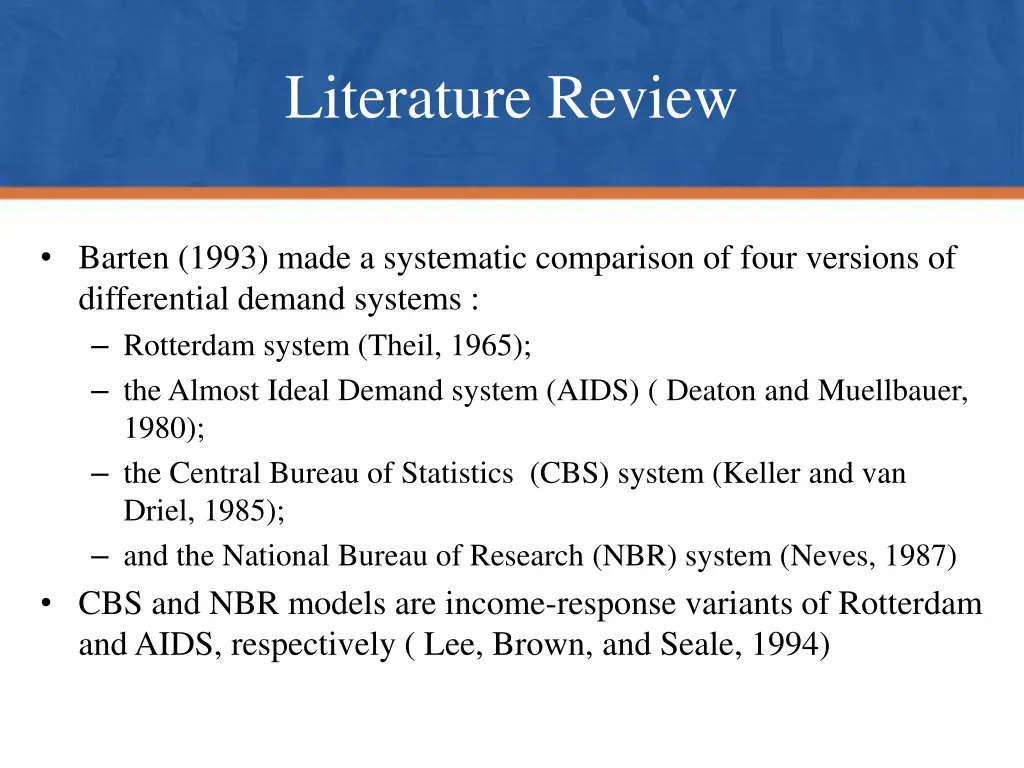 Literature Review

• Barten (1993) made a systematic comparison of four versions of differential demand systems :
– Rotterdam system (Theil, 1965);
– the Almost Ideal Demand system (AIDS) ( Deaton and Muellbauer, 1980);
– the Central Bureau of Statistics (CBS) system (Keller and van Driel, 1985);
– and the National Bureau of Research (NBR) system (Neves, 1987)
• CBS and NBR models are income-response variants of Rotterdam and AIDS, respectively ( Lee, Brown, and Seale, 1994)